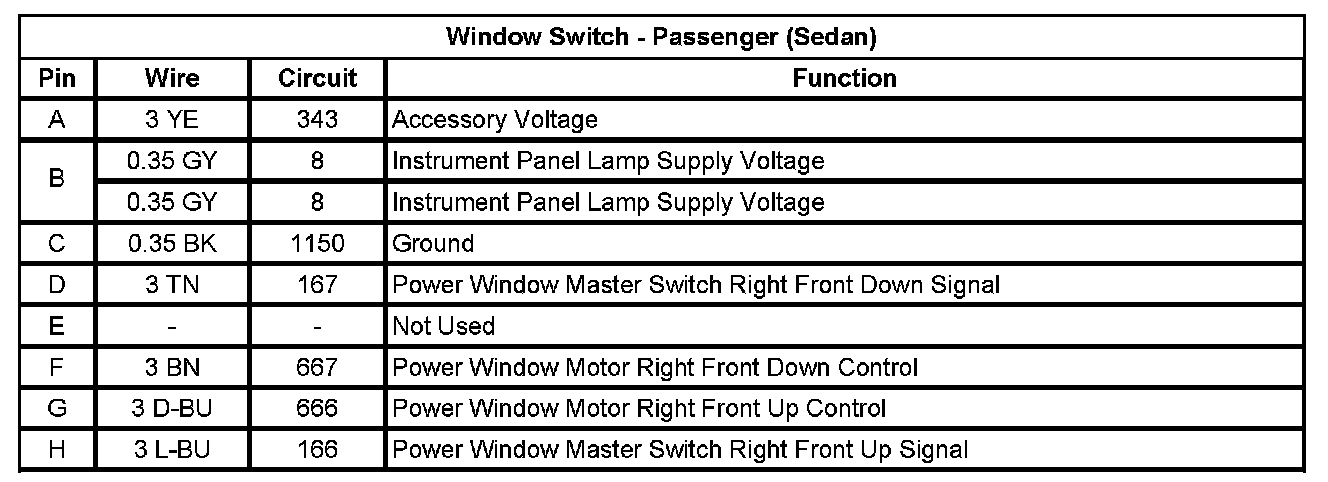 Window Switch - Passenger (Sedan)

| Pin | Wire | Circuit | Function |
|---|---|---|---|
| A | 3 YE | 343 | Accessory Voltage |
| B | 0.35 GY | 8 | Instrument Panel Lamp Supply Voltage |
|  | 0.35 GY | 8 | Instrument Panel Lamp Supply Voltage |
| C | 0.35 BK | 1150 | Ground |
| D | 3 TN | 167 | Power Window Master Switch Right Front Down Signal |
| E | - | - | Not Used |
| F | 3 BN | 667 | Power Window Motor Right Front Down Control |
| G | 3 D-BU | 666 | Power Window Motor Right Front Up Control |
| H | 3 L-BU | 166 | Power Window Master Switch Right Front Up Signal |